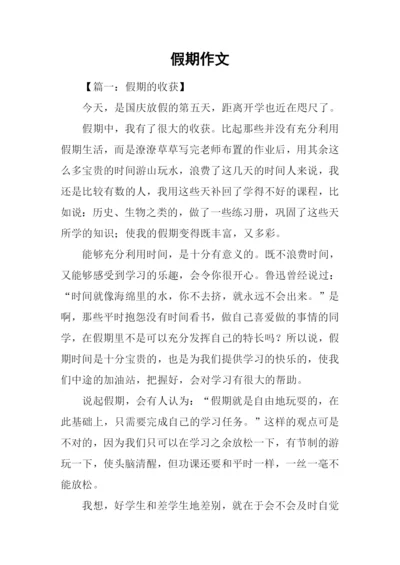 假期作文

【篇一：假期的收获】

今天，是国庆放假的第五天，距离开学也近在咫尺了。

假期中，我有了很大的收获。比起那些并没有充分利用假期生活，而是潦潦草草写完老师布置的作业后，用其余这么多宝贵的时间游山玩水，浪费了这几天的时间人来说，我还是比较有数的人，我用这些天补回了学得不好的课程，比如说：历史、生物之类的，做了一些练习册，巩固了这些天所学的知识；使我的假期变得既丰富，又多彩。

能够充分利用时间，是十分有意义的。既不浪费时间，又能够感受到学习的乐趣，会令你很开心。鲁迅曾经说过：“时间就像海绵里的水，你不去挤，就永远不会出来。”是啊，那些平时抱怨没有时间看书，做自己喜爱做的事情的同学，在假期里不是可以充分发挥自己的特长吗？所以说，假期时间是十分宝贵的，也是为我们提供学习的快乐的，使我们中途的加油站，把握好，会对学习有很大的帮助。

说起假期，会有人认为：“假期就是自由地玩耍的，在此基础上，只需要完成自己的学习任务。”这样的观点可是不对的，因为我们只可以在学习之余放松一下，有节制的游玩一下，使头脑清醒，但功课还要和平时一样，一丝一毫不能放松。

我想，好学生和差学生地差别，就在于会不会及时自觉